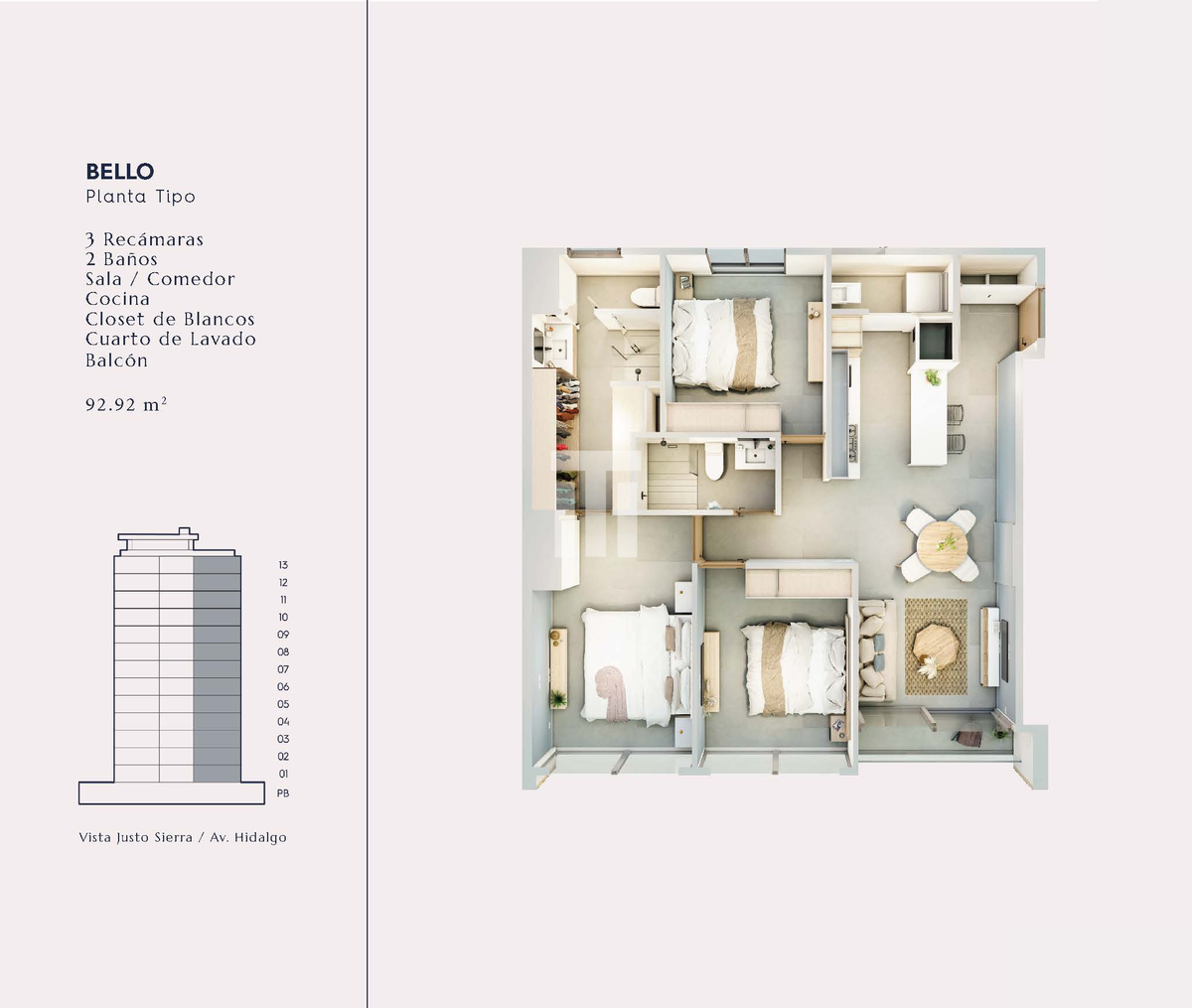 BELLO
Planta Tipo

3 Recámaras
2 Baños
Sala / Comedor
Cocina
Closet de Blancos
Cuarto de Lavado
Balcón

92.92 $m^2$

13
12
11
10
09
08
07
06
05
04
03
02
01
PB

Vista Justo Sierra / Av. Hidalgo